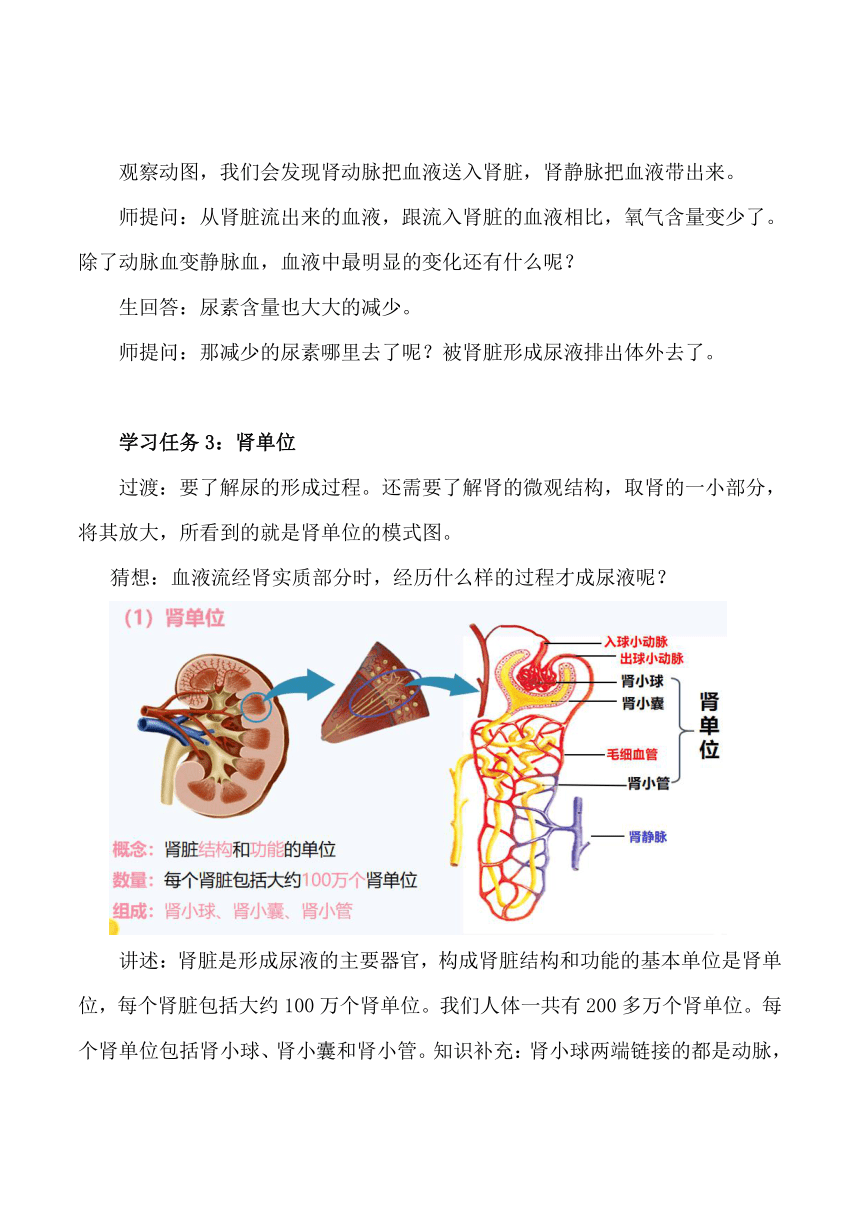 观察动图，我们会发现肾动脉把血液送入肾脏，肾静脉把血液带出来。

师提问：从肾脏流出来的血液，跟流入肾脏的血液相比，氧气含量变少了。除了动脉血变静脉血，血液中最明显的变化还有什么呢？

生回答：尿素含量也大大的减少。

师提问：那减少的尿素哪里去了呢？被肾脏形成尿液排出体外去了。

学习任务 3：肾单位

过渡：要了解尿的形成过程。还需要了解肾的微观结构，取肾的一小部分，将其放大，所看到的就是肾单位的模式图。

猜想：血液流经肾实质部分时，经历什么样的过程才成尿液呢？

（1）肾单位

入球小动脉
出球小动脉
肾小球
肾小囊
毛细血管
肾小管
肾静脉
肾单位

概念：肾脏结构和功能的单位
数量：每个肾脏包括大约100万个肾单位
组成：肾小球、肾小囊、肾小管

讲述：肾脏是形成尿液的主要器官，构成肾脏结构和功能的基本单位是肾单位，每个肾脏包括大约 100 万个肾单位。我们人体一共有 200 多万个肾单位。每个肾单位包括肾小球、肾小囊和肾小管。知识补充：肾小球两端链接的都是动脉，